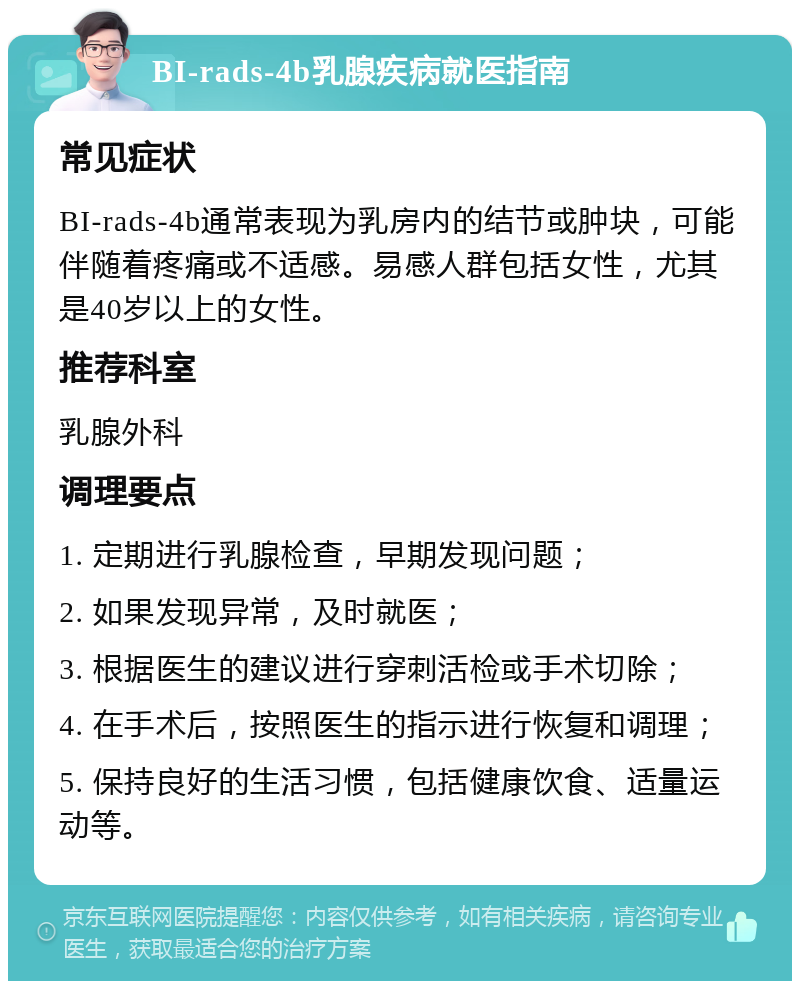 BI-rads-4b乳腺疾病就医指南

常见症状

BI-rads-4b通常表现为乳房内的结节或肿块，可能伴随着疼痛或不适感。易感人群包括女性，尤其是40岁以上的女性。

推荐科室

乳腺外科

调理要点

1. 定期进行乳腺检查，早期发现问题；

2. 如果发现异常，及时就医；

3. 根据医生的建议进行穿刺活检或手术切除；

4. 在手术后，按照医生的指示进行恢复和调理；

5. 保持良好的生活习惯，包括健康饮食、适量运动等。

京东互联网医院提醒您：内容仅供参考，如有相关疾病，请咨询专业医生，获取最适合您的治疗方案